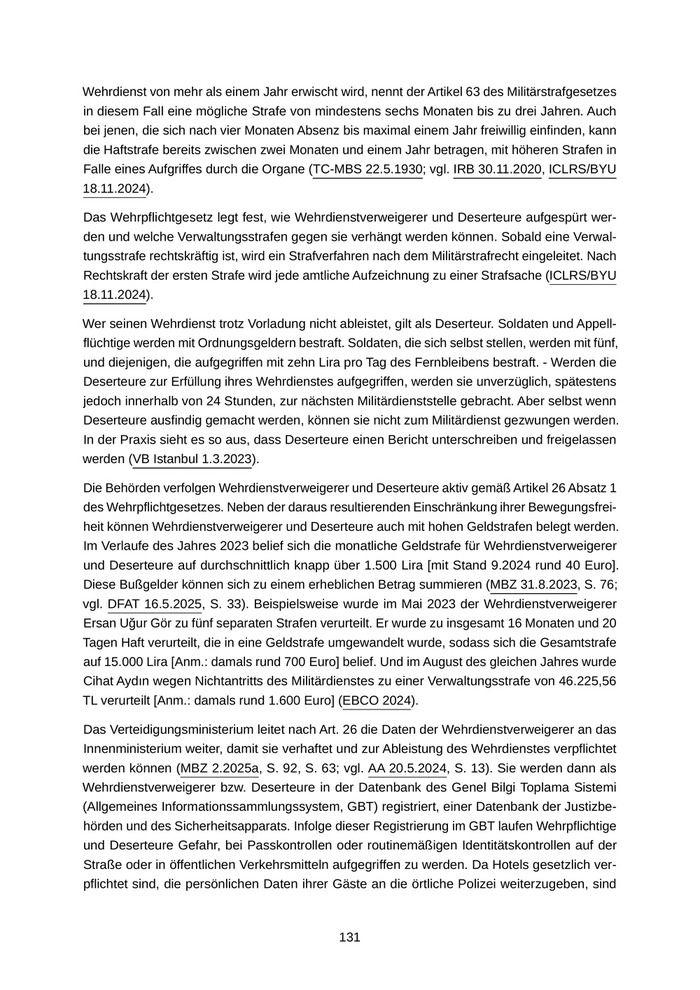 Wehrdienst von mehr als einem Jahr erwischt wird, nennt der Artikel 63 des Militärstrafgesetzes in diesem Fall eine mögliche Strafe von mindestens sechs Monaten bis zu drei Jahren. Auch bei jenen, die sich nach vier Monaten Absenz bis maximal einem Jahr freiwillig einfinden, kann die Haftstrafe bereits zwischen zwei Monaten und einem Jahr betragen, mit höheren Strafen in Falle eines Aufgriffes durch die Organe (TC-MBS 22.5.1930; vgl. IRB 30.11.2020, ICLRS/BYU 18.11.2024).

Das Wehrpflichtgesetz legt fest, wie Wehrdienstverweigerer und Deserteure aufgespürt werden und welche Verwaltungsstrafen gegen sie verhängt werden können. Sobald eine Verwaltungsstrafe rechtskräftig ist, wird ein Strafverfahren nach dem Militärstrafrecht eingeleitet. Nach Rechtskraft der ersten Strafe wird jede amtliche Aufzeichnung zu einer Strafsache (ICLRS/BYU 18.11.2024).

Wer seinen Wehrdienst trotz Vorladung nicht ableistet, gilt als Deserteur. Soldaten und Appellflüchtige werden mit Ordnungsgeldern bestraft. Soldaten, die sich selbst stellen, werden mit fünf, und diejenigen, die aufgegriffen mit zehn Lira pro Tag des Fernbleibens bestraft. - Werden die Deserteure zur Erfüllung ihres Wehrdienstes aufgegriffen, werden sie unverzüglich, spätestens jedoch innerhalb von 24 Stunden, zur nächsten Militärdienststelle gebracht. Aber selbst wenn Deserteure ausfindig gemacht werden, können sie nicht zum Militärdienst gezwungen werden. In der Praxis sieht es so aus, dass Deserteure einen Bericht unterschreiben und freigelassen werden (VB Istanbul 1.3.2023).

Die Behörden verfolgen Wehrdienstverweigerer und Deserteure aktiv gemäß Artikel 26 Absatz 1 des Wehrpflichtgesetzes. Neben der daraus resultierenden Einschränkung ihrer Bewegungsfreiheit können Wehrdienstverweigerer und Deserteure auch mit hohen Geldstrafen belegt werden. Im Verlaufe des Jahres 2023 belief sich die monatliche Geldstrafe für Wehrdienstverweigerer und Deserteure auf durchschnittlich knapp über 1.500 Lira [mit Stand 9.2024 rund 40 Euro]. Diese Bußgelder können sich zu einem erheblichen Betrag summieren (MBZ 31.8.2023, S. 76; vgl. DFAT 16.5.2025, S. 33). Beispielsweise wurde im Mai 2023 der Wehrdienstverweigerer Ersan Uğur Gör zu fünf separaten Strafen verurteilt. Er wurde zu insgesamt 16 Monaten und 20 Tagen Haft verurteilt, die in eine Geldstrafe umgewandelt wurde, sodass sich die Gesamtstrafe auf 15.000 Lira [Anm.: damals rund 700 Euro] belief. Und im August des gleichen Jahres wurde Cihat Aydın wegen Nichtantritts des Militärdienstes zu einer Verwaltungsstrafe von 46.225,56 TL verurteilt [Anm.: damals rund 1.600 Euro] (EBCO 2024).

Das Verteidigungsministerium leitet nach Art. 26 die Daten der Wehrdienstverweigerer an das Innenministerium weiter, damit sie verhaftet und zur Ableistung des Wehrdienstes verpflichtet werden können (MBZ 2.2025a, S. 92, S. 63; vgl. AA 20.5.2024, S. 13). Sie werden dann als Wehrdienstverweigerer bzw. Deserteure in der Datenbank des Genel Bilgi Toplama Sistemi (Allgemeines Informationssammlungssystem, GBT) registriert, einer Datenbank der Justizbehörden und des Sicherheitsapparats. Infolge dieser Registrierung im GBT laufen Wehrpflichtige und Deserteure Gefahr, bei Passkontrollen oder routinemäßigen Identitätskontrollen auf der Straße oder in öffentlichen Verkehrsmitteln aufgegriffen zu werden. Da Hotels gesetzlich verpflichtet sind, die persönlichen Daten ihrer Gäste an die örtliche Polizei weiterzugeben, sind

131